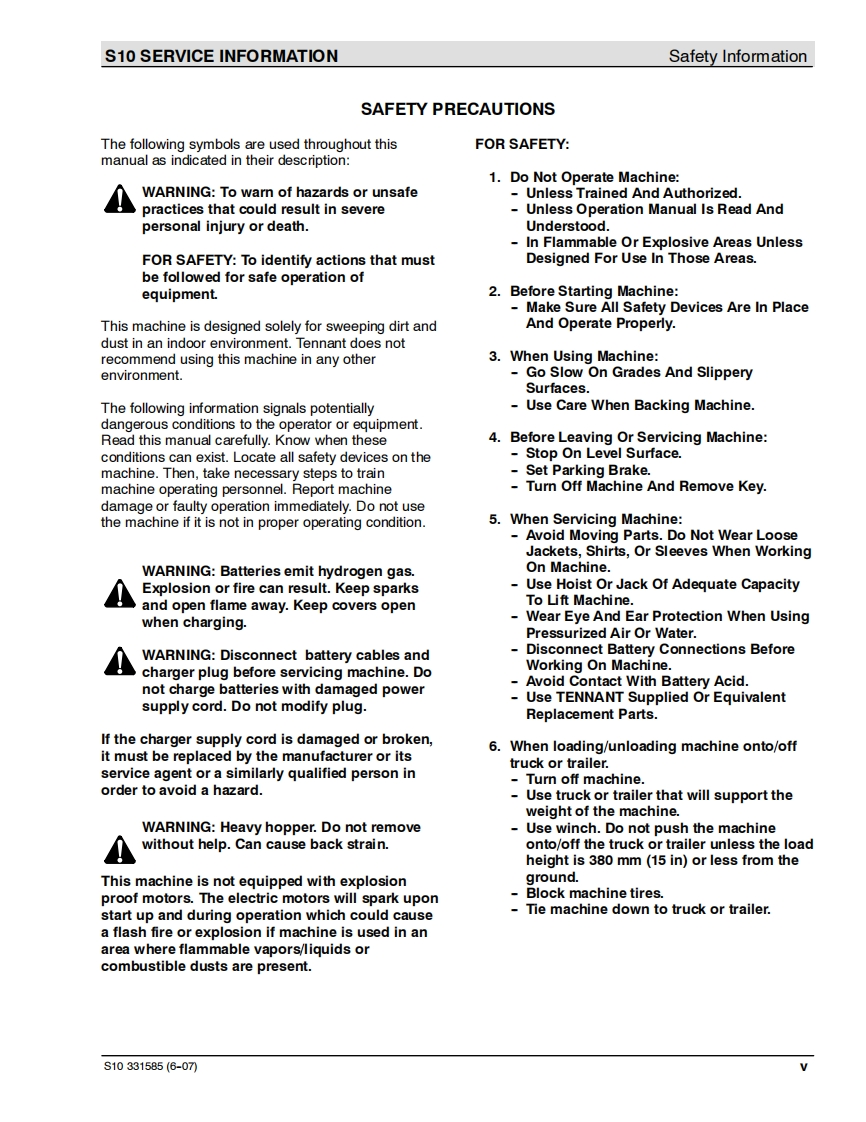 S10 SERVICE INFORMATION Safety Information

SAFETY PRECAUTIONS

The following symbols are used throughout this manual as indicated in their description:

WARNING: To warn of hazards or unsafe practices that could result in severe personal injury or death.

FOR SAFETY: To identify actions that must be followed for safe operation of equipment.

This machine is designed solely for sweeping dirt and dust in an indoor environment. Tennant does not recommend using this machine in any other environment.

The following information signals potentially dangerous conditions to the operator or equipment. Read this manual carefully. Know when these conditions can exist. Locate all safety devices on the machine. Then, take necessary steps to train machine operating personnel. Report machine damage or faulty operation immediately. Do not use the machine if it is not in proper operating condition.

WARNING: Batteries emit hydrogen gas. Explosion or fire can result. Keep sparks and open flame away. Keep covers open when charging.

WARNING: Disconnect battery cables and charger plug before servicing machine. Do not charge batteries with damaged power supply cord. Do not modify plug.

If the charger supply cord is damaged or broken, it must be replaced by the manufacturer or its service agent or a similarly qualified person in order to avoid a hazard.

WARNING: Heavy hopper. Do not remove without help. Can cause back strain.

This machine is not equipped with explosion proof motors. The electric motors will spark upon start up and during operation which could cause a flash fire or explosion if machine is used in an area where flammable vapors/liquids or combustible dusts are present.

FOR SAFETY:

1. Do Not Operate Machine:
- Unless Trained And Authorized.
- Unless Operation Manual Is Read And Understood.
- In Flammable Or Explosive Areas Unless Designed For Use In Those Areas.

2. Before Starting Machine:
- Make Sure All Safety Devices Are In Place And Operate Properly.

3. When Using Machine:
- Go Slow On Grades And Slippery Surfaces.
- Use Care When Backing Machine.

4. Before Leaving Or Servicing Machine:
- Stop On Level Surface.
- Set Parking Brake.
- Turn Off Machine And Remove Key.

5. When Servicing Machine:
- Avoid Moving Parts. Do Not Wear Loose Jackets, Shirts, Or Sleeves When Working On Machine.
- Use Hoist Or Jack Of Adequate Capacity To Lift Machine.
- Wear Eye And Ear Protection When Using Pressurized Air Or Water.
- Disconnect Battery Connections Before Working On Machine.
- Avoid Contact With Battery Acid.
- Use TENNANT Supplied Or Equivalent Replacement Parts.

6. When loading/unloading machine onto/off truck or trailer.
- Turn off machine.
- Use truck or trailer that will support the weight of the machine.
- Use winch. Do not push the machine onto/off the truck or trailer unless the load height is 380 mm (15 in) or less from the ground.
- Block machine tires.
- Tie machine down to truck or trailer.

S10 331585 (6-07) v